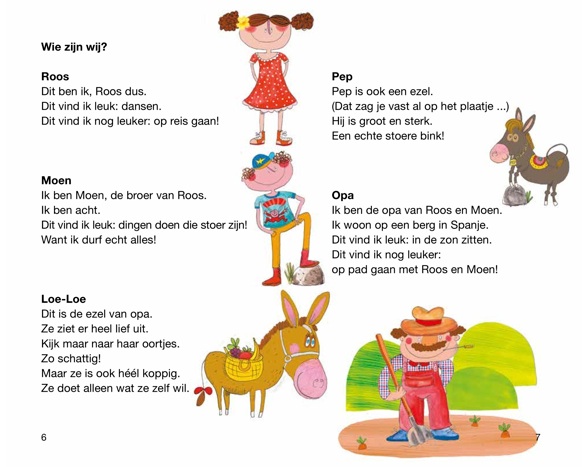 Wie zijn wij?

Roos
Dit ben ik, Roos dus.
Dit vind ik leuk: dansen.
Dit vind ik nog leuker: op reis gaan!

Moen
Ik ben Moen, de broer van Roos.
Ik ben acht.
Dit vind ik leuk: dingen doen die stoer zijn!
Want ik durf echt alles!

Loe-Loe
Dit is de ezel van opa.
Ze ziet er heel lief uit.
Kijk maar naar haar oortjes.
Zo schattig!
Maar ze is ook héél koppig.
Ze doet alleen wat ze zelf wil.

6

Pep
Pep is ook een ezel.
(Dat zag je vast al op het plaatje ...)
Hij is groot en sterk.
Een echte stoere bink!

Opa
Ik ben de opa van Roos en Moen.
Ik woon op een berg in Spanje.
Dit vind ik leuk: in de zon zitten.
Dit vind ik nog leuker:
op pad gaan met Roos en Moen!

7